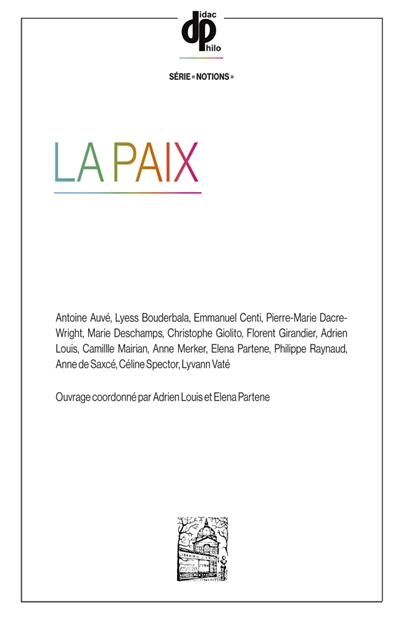 didac
philo

SÉRIE « NOTIONS »

LA PAIX

Antoine Auvé, Lyess Bouderbala, Emmanuel Centi, Pierre-Marie Dacre-Wright, Marie Deschamps, Christophe Giolito, Florent Girandier, Adrien Louis, Camillle Mairian, Anne Merker, Elena Partene, Philippe Raynaud, Anne de Saxcé, Céline Spector, Lyvann Vaté

Ouvrage coordonné par Adrien Louis et Elena Partene